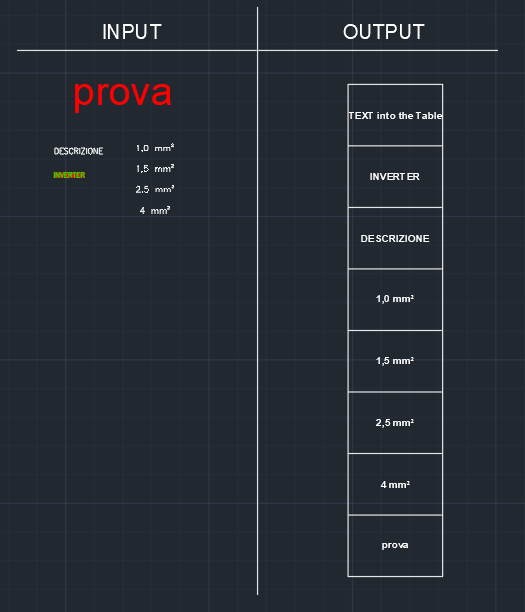 INPUT

prova

DESCRIZIONE

INVERTER

1,0 mm²

1,5 mm²

2,5 mm²

4 mm²

OUTPUT

| TEXT into the Table |
|---|
| INVERTER |
| DESCRIZIONE |
| 1,0 mm² |
| 1,5 mm² |
| 2,5 mm² |
| 4 mm² |
| prova |